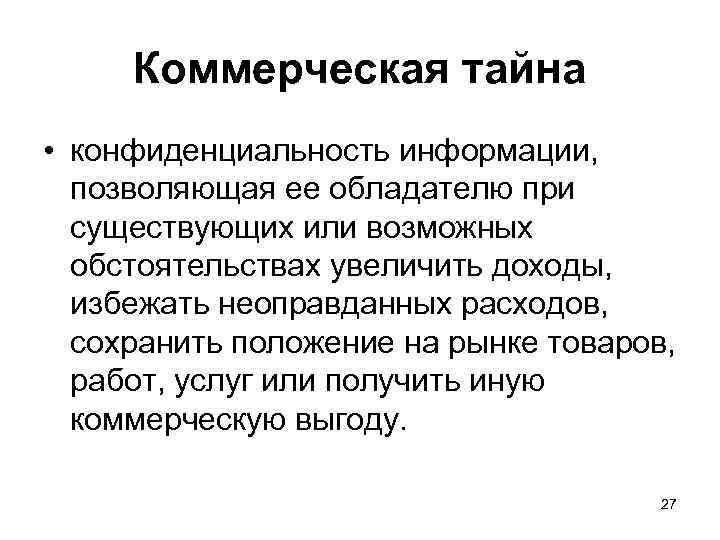 Коммерческая тайна

• конфиденциальность информации, позволяющая ее обладателю при существующих или возможных обстоятельствах увеличить доходы, избежать неоправданных расходов, сохранить положение на рынке товаров, работ, услуг или получить иную коммерческую выгоду.

27